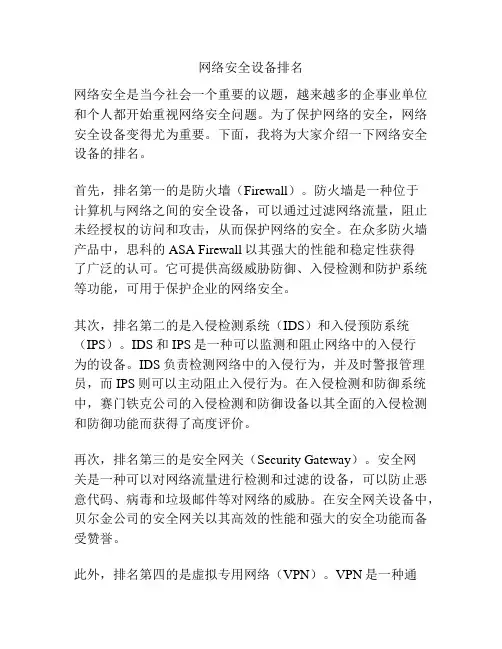 网络安全设备排名

网络安全是当今社会一个重要的议题，越来越多的企事业单位和个人都开始重视网络安全问题。为了保护网络的安全，网络安全设备变得尤为重要。下面，我将为大家介绍一下网络安全设备的排名。

首先，排名第一的是防火墙（Firewall）。防火墙是一种位于计算机与网络之间的安全设备，可以通过过滤网络流量，阻止未经授权的访问和攻击，从而保护网络的安全。在众多防火墙产品中，思科的 ASA Firewall 以其强大的性能和稳定性获得了广泛的认可。它可提供高级威胁防御、入侵检测和防护系统等功能，可用于保护企业的网络安全。

其次，排名第二的是入侵检测系统（IDS）和入侵预防系统（IPS）。IDS 和 IPS 是一种可以监测和阻止网络中的入侵行为的设备。IDS 负责检测网络中的入侵行为，并及时警报管理员，而 IPS 则可以主动阻止入侵行为。在入侵检测和防御系统中，赛门铁克公司的入侵检测和防御设备以其全面的入侵检测和防御功能而获得了高度评价。

再次，排名第三的是安全网关（Security Gateway）。安全网关是一种可以对网络流量进行检测和过滤的设备，可以防止恶意代码、病毒和垃圾邮件等对网络的威胁。在安全网关设备中，贝尔金公司的安全网关以其高效的性能和强大的安全功能而备受赞誉。

此外，排名第四的是虚拟专用网络（VPN）。VPN 是一种通